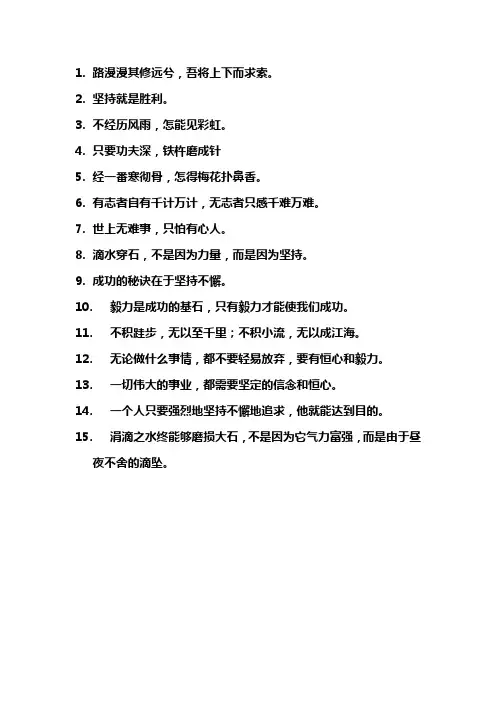 1. 路漫漫其修远兮，吾将上下而求索。

2. 坚持就是胜利。

3. 不经历风雨，怎能见彩虹。

4. 只要功夫深，铁杵磨成针

5. 经一番寒彻骨，怎得梅花扑鼻香。

6. 有志者自有千计万计，无志者只感千难万难。

7. 世上无难事，只怕有心人。

8. 滴水穿石，不是因为力量，而是因为坚持。

9. 成功的秘诀在于坚持不懈。

10. 毅力是成功的基石，只有毅力才能使我们成功。

11. 不积跬步，无以至千里；不积小流，无以成江海。

12. 无论做什么事情，都不要轻易放弃，要有恒心和毅力。

13. 一切伟大的事业，都需要坚定的信念和恒心。

14. 一个人只要强烈地坚持不懈地追求，他就能达到目的。

15. 涓滴之水终能够磨损大石，不是因为它气力富强，而是由于昼夜不舍的滴坠。